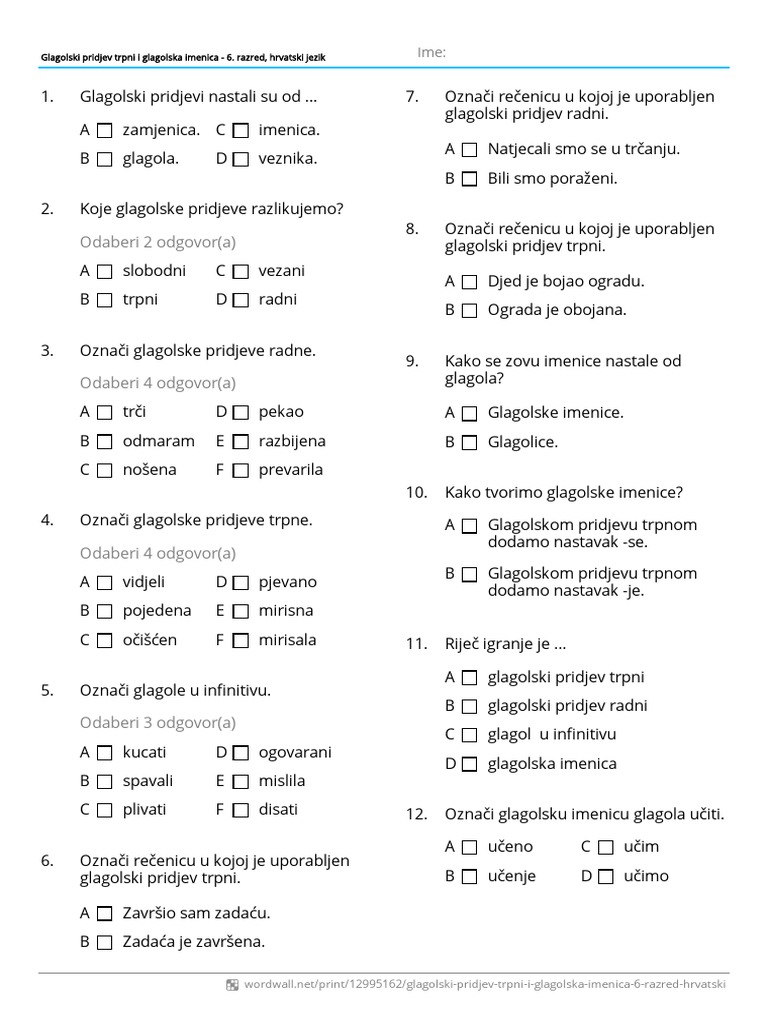 Glagolski pridjev trpni i glagolska imenica - 6. razred, hrvatski jezik

Ime:

1. Glagolski pridjevi nastali su od ...

A zamjenica. C imenica.
B glagola. D veznika.

2. Koje glagolske pridjeve razlikujemo?

Odaberi 2 odgovor(a)

A slobodni C vezani
B trpni D radni

3. Označi glagolske pridjeve radne.

Odaberi 4 odgovor(a)

A trči D pekao
B odmaram E razbijena
C nošena F prevarila

4. Označi glagolske pridjeve trpne.

Odaberi 4 odgovor(a)

A vidjeli D pjevano
B pojedena E mirisna
C očišćen F mirisala

5. Označi glagole u infinitivu.

Odaberi 3 odgovor(a)

A kucati D ogovarani
B spavali E mislila
C plivati F disati

6. Označi rečenicu u kojoj je uporabljen glagolski pridjev trpni.

A Završio sam zadaću.
B Zadaća je završena.

7. Označi rečenicu u kojoj je uporabljen glagolski pridjev radni.

A Natjecali smo se u trčanju.
B Bili smo poraženi.

8. Označi rečenicu u kojoj je uporabljen glagolski pridjev trpni.

A Djed je bojao ogradu.
B Ograda je obojana.

9. Kako se zovu imenice nastale od glagola?

A Glagolske imenice.
B Glagolice.

10. Kako tvorimo glagolske imenice?

A Glagolskom pridjevu trpnom dodamo nastavak -se.
B Glagolskom pridjevu trpnom dodamo nastavak -je.

11. Riječ igranje je ...

A glagolski pridjev trpni
B glagolski pridjev radni
C glagol u infinitivu
D glagolska imenica

12. Označi glagolsku imenicu glagola učiti.

A učeno C učim
B učenje D učimo

wordwall.net/print/12995162/glagolski-pridjev-trpni-i-glagolska-imenica-6-razred-hrvatski